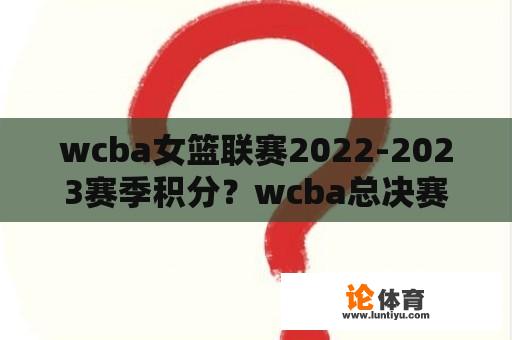 wcba女篮联赛2022-2023赛季积分？wcba总决赛

论体育
www.luntiyu.com